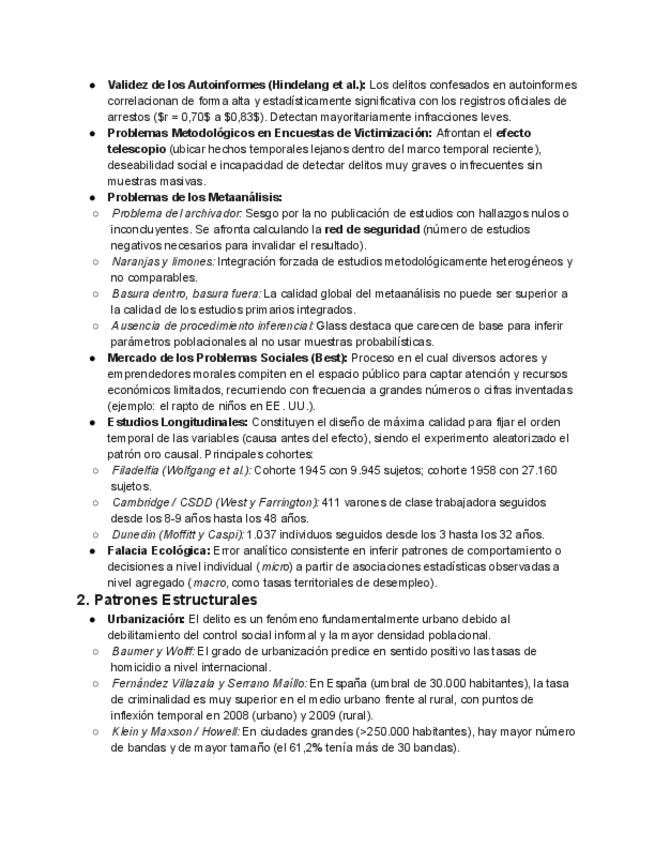 • Validez de los Autoinformes (Hindelang et al.): Los delitos confesados en autoinformes correlacionan de forma alta y estadísticamente significativa con los registros oficiales de arrestos ($r = 0,70$ a $0,83$). Detectan mayoritariamente infracciones leves.
• Problemas Metodológicos en Encuestas de Victimización: Afrontan el efecto telescopio (ubicar hechos temporales lejanos dentro del marco temporal reciente), deseabilidad social e incapacidad de detectar delitos muy graves o infrecuentes sin muestras masivas.
• Problemas de los Metaanálisis:
○ Problema del archivador: Sesgo por la no publicación de estudios con hallazgos nulos o inconcluyentes. Se afronta calculando la red de seguridad (número de estudios negativos necesarios para invalidar el resultado).
○ Naranjas y limones: Integración forzada de estudios metodológicamente heterogéneos y no comparables.
○ Basura dentro, basura fuera: La calidad global del metaanálisis no puede ser superior a la calidad de los estudios primarios integrados.
○ Ausencia de procedimiento inferencial: Glass destaca que carecen de base para inferir parámetros poblacionales al no usar muestras probabilísticas.
• Mercado de los Problemas Sociales (Best): Proceso en el cual diversos actores y emprendedores morales compiten en el espacio público para captar atención y recursos económicos limitados, recurriendo con frecuencia a grandes números o cifras inventadas (ejemplo: el rapto de niños en EE. UU.).
• Estudios Longitudinales: Constituyen el diseño de máxima calidad para fijar el orden temporal de las variables (causa antes del efecto), siendo el experimento aleatorizado el patrón oro causal. Principales cohortes:
○ Filadelfia (Wolfgang et al.): Cohorte 1945 con 9.945 sujetos; cohorte 1958 con 27.160 sujetos.
○ Cambridge / CSDD (West y Farrington): 411 varones de clase trabajadora seguidos desde los 8-9 años hasta los 48 años.
○ Dunedin (Moffitt y Caspi): 1.037 individuos seguidos desde los 3 hasta los 32 años.
• Falacia Ecológica: Error analítico consistente en inferir patrones de comportamiento o decisiones a nivel individual (micro) a partir de asociaciones estadísticas observadas a nivel agregado (macro, como tasas territoriales de desempleo).

2. Patrones Estructurales

• Urbanización: El delito es un fenómeno fundamentalmente urbano debido al debilitamiento del control social informal y la mayor densidad poblacional.
○ Baumer y Wolff: El grado de urbanización predice en sentido positivo las tasas de homicidio a nivel internacional.
○ Fernández Villazala y Serrano Maíllo: En España (umbral de 30.000 habitantes), la tasa de criminalidad es muy superior en el medio urbano frente al rural, con puntos de inflexión temporal en 2008 (urbano) y 2009 (rural).
○ Klein y Maxson / Howell: En ciudades grandes (>250.000 habitantes), hay mayor número de bandas y de mayor tamaño (el 61,2% tenía más de 30 bandas).